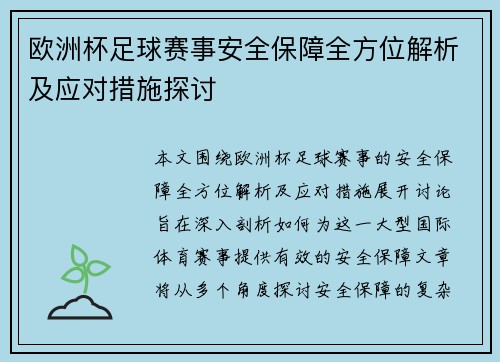 欧洲杯足球赛事安全保障全方位解析及应对措施探讨

本文围绕欧洲杯足球赛事的安全保障全方位解析及应对措施展开讨论旨在深入剖析如何为这一大型国际体育赛事提供有效的安全保障文章将从多个角度探讨安全保障的复杂